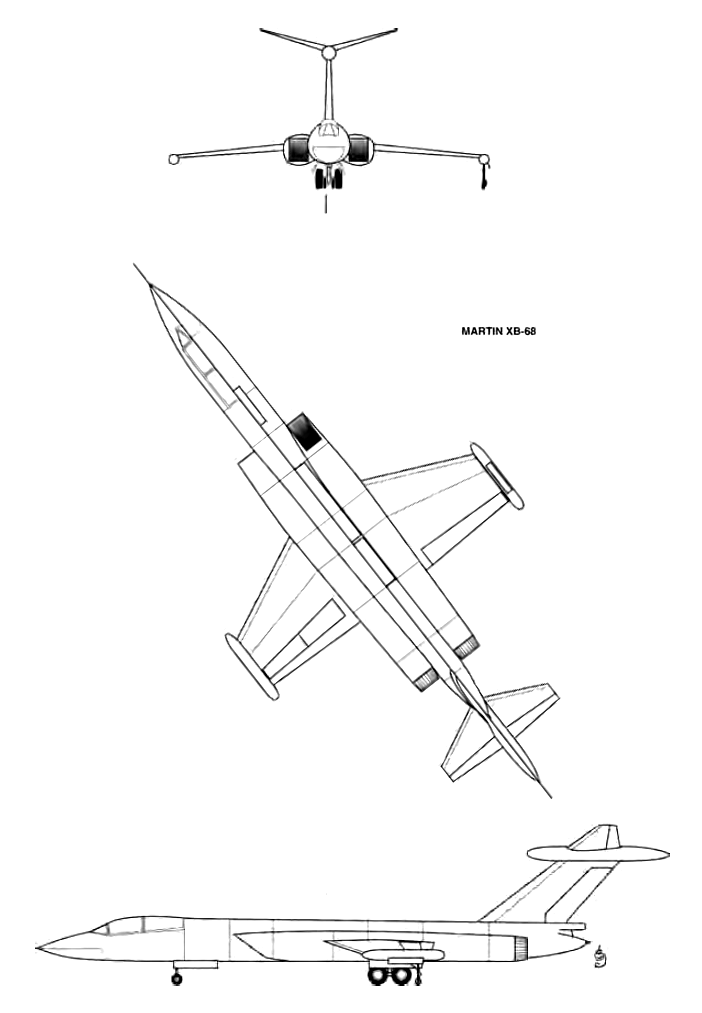 MARTIN XB-68